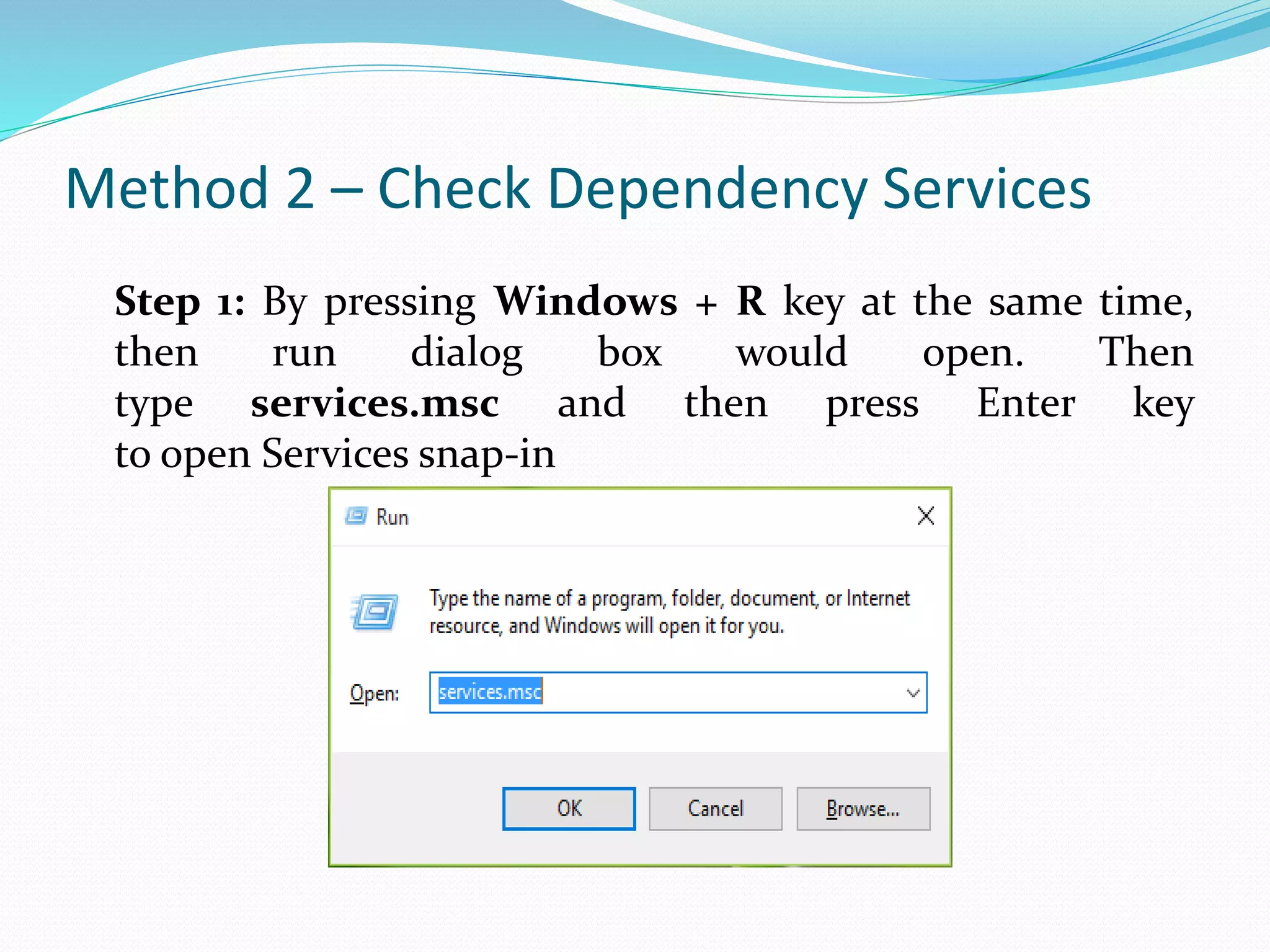 Method 2 – Check Dependency Services

Step 1: By pressing Windows + R key at the same time, then run dialog box would open. Then type services.msc and then press Enter key to open Services snap-in

Run

Type the name of a program, folder, document, or Internet resource, and Windows will open it for you.

Open: services.msc

OK Cancel Browse...